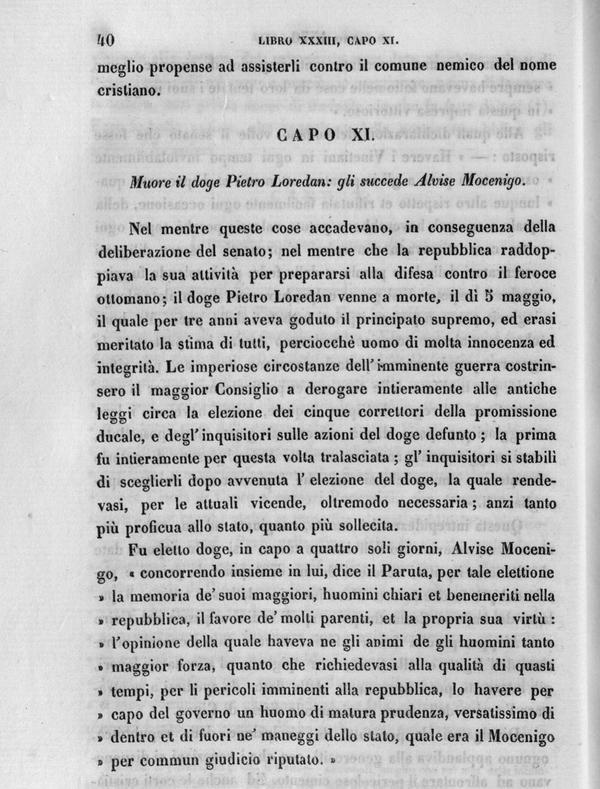 40 LIBRO XXXIII, CAPO XI.

meglio propense ad assisterli contro il comune nemico del nome cristiano.

CAPO XI.

Muore il doge Pietro Loredan: gli succede Alvise Mocenigo.

Nel mentre queste cose accadevano, in conseguenza della deliberazione del senato; nel mentre che la repubblica raddoppiava la sua attività per prepararsi alla difesa contro il feroce ottomano; il doge Pietro Loredan venne a morte, il dì 5 maggio, il quale per tre anni aveva goduto il principato supremo, ed erasi meritato la stima di tutti, perciocchè uomo di molta innocenza ed integrità. Le imperiose circostanze dell'imminente guerra costrinsero il maggior Consiglio a derogare intieramente alle antiche leggi circa la elezione dei cinque correttori della promissione ducale, e degl'inquisitori sulle azioni del doge defunto; la prima fu intieramente per questa volta tralasciata; gl'inquisitori si stabilì di sceglierli dopo avvenuta l'elezione del doge, la quale rendevasi, per le attuali vicende, oltremodo necessaria; anzi tanto più proficua allo stato, quanto più sollecita.

Fu eletto doge, in capo a quattro soli giorni, Alvise Mocenigo, « concorrendo insieme in lui, dice il Paruta, per tale elettione » la memoria de' suoi maggiori, huomini chiari et benemeriti nella » repubblica, il favore de' molti parenti, et la propria sua virtù: » l'opinione della quale haveva ne gli animi de gli huomini tanto » maggior forza, quanto che richiedevasi alla qualità di quasti » tempi, per li pericoli imminenti alla repubblica, lo havere per » capo del governo un huomo di matura prudenza, versatissimo di » dentro et di fuori ne' maneggi dello stato, quale era il Mocenigo » per commun giudicio riputato. »